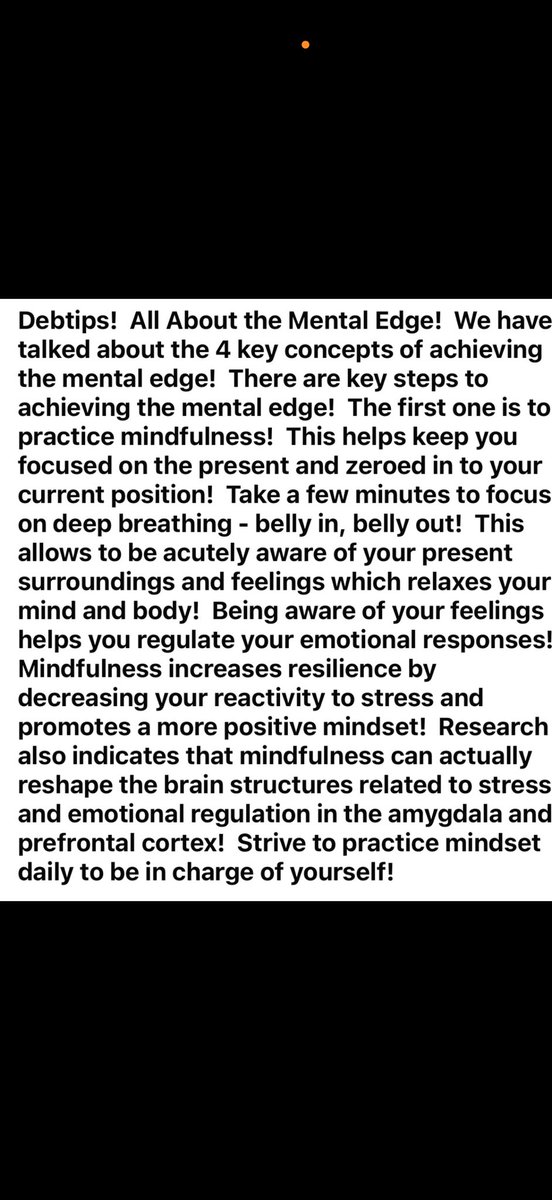 Debtips!  All About the Mental Edge!  We have talked about the 4 key concepts of achieving the mental edge!  There are key steps to achieving the mental edge!  The first one is to practice mindfulness!  This helps keep you focused on the present and zeroed in to your current position!  Take a few minutes to focus on deep breathing - belly in, belly out!  This allows to be acutely aware of your present surroundings and feelings which relaxes your mind and body!  Being aware of your feelings helps you regulate your emotional responses!  Mindfulness increases resilience by decreasing your reactivity to stress and promotes a more positive mindset!  Research also indicates that mindfulness can actually reshape the brain structures related to stress and emotional regulation in the amygdala and prefrontal cortex!  Strive to practice mindset daily to be in charge of yourself!